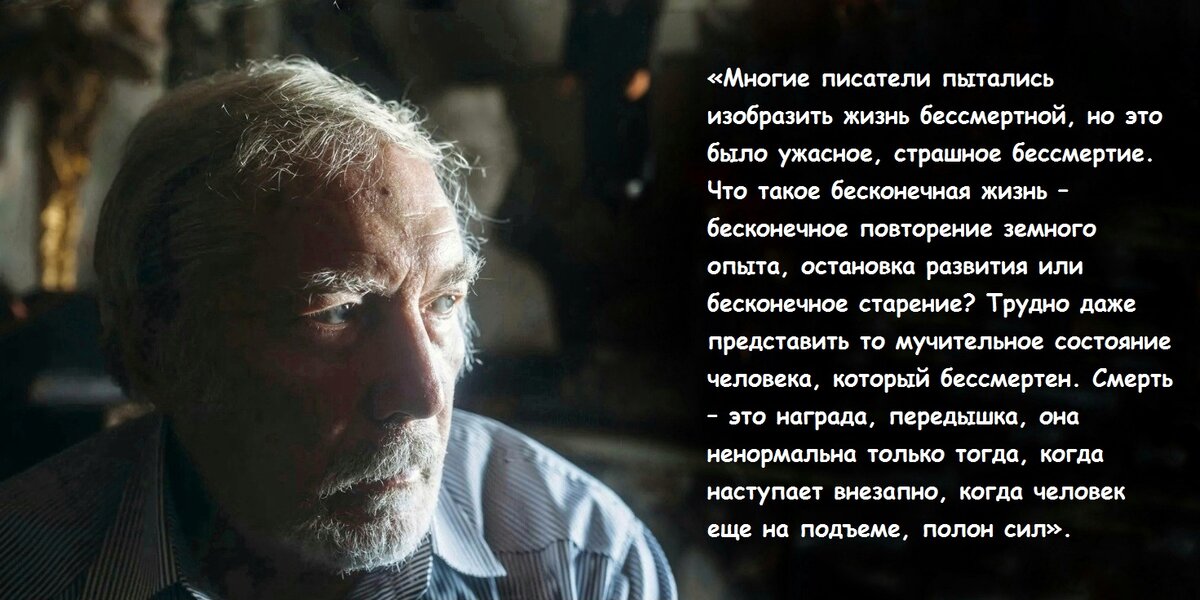 «Многие писатели пытались изобразить жизнь бессмертной, но это было ужасное, страшное бессмертие. Что такое бесконечная жизнь – бесконечное повторение земного опыта, остановка развития или бесконечное старение? Трудно даже представить то мучительное состояние человека, который бессмертен. Смерть – это награда, передышка, она ненормальна только тогда, когда наступает внезапно, когда человек еще на подъеме, полон сил».